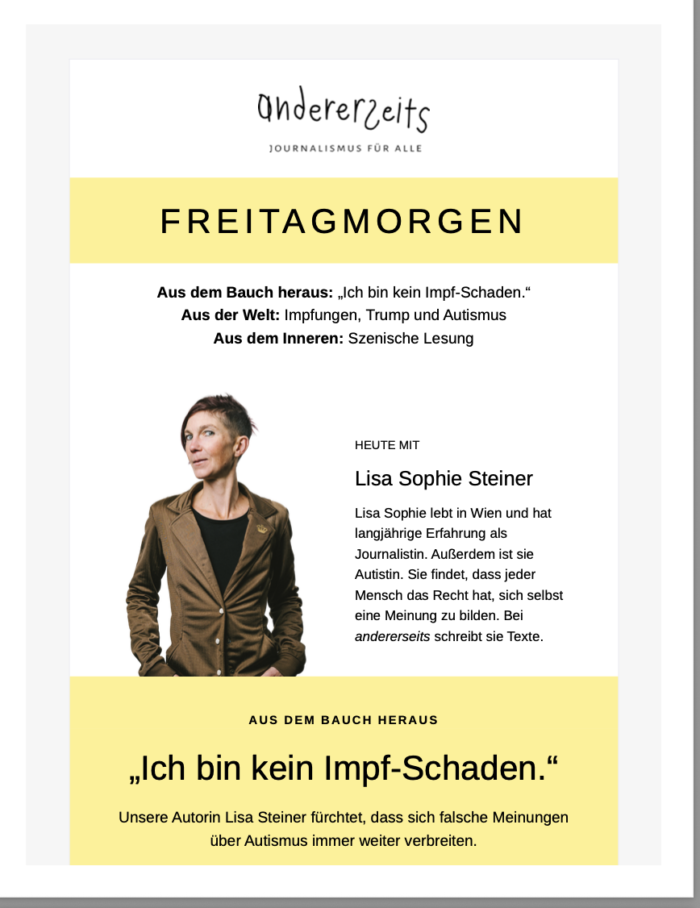 andererseits

JOURNALISMUS FÜR ALLE

FREITAGMORGEN

Aus dem Bauch heraus: „Ich bin kein Impf-Schaden.“
Aus der Welt: Impfungen, Trump und Autismus
Aus dem Inneren: Szenische Lesung

HEUTE MIT

Lisa Sophie Steiner

Lisa Sophie lebt in Wien und hat langjährige Erfahrung als Journalistin. Außerdem ist sie Autistin. Sie findet, dass jeder Mensch das Recht hat, sich selbst eine Meinung zu bilden. Bei andererseits schreibt sie Texte.

AUS DEM BAUCH HERAUS

„Ich bin kein Impf-Schaden.“

Unsere Autorin Lisa Steiner fürchtet, dass sich falsche Meinungen über Autismus immer weiter verbreiten.